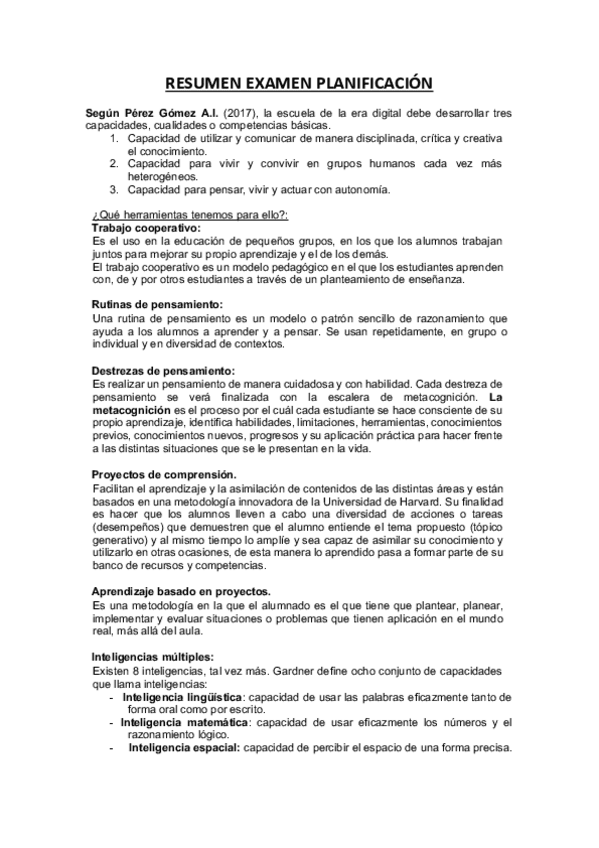 RESUMEN EXAMEN PLANIFICACIÓN

Según Pérez Gómez A.I. (2017), la escuela de la era digital debe desarrollar tres capacidades, cualidades o competencias básicas.
1. Capacidad de utilizar y comunicar de manera disciplinada, crítica y creativa el conocimiento.
2. Capacidad para vivir y convivir en grupos humanos cada vez más heterogéneos.
3. Capacidad para pensar, vivir y actuar con autonomía.

¿Qué herramientas tenemos para ello?:
Trabajo cooperativo:
Es el uso en la educación de pequeños grupos, en los que los alumnos trabajan juntos para mejorar su propio aprendizaje y el de los demás.
El trabajo cooperativo es un modelo pedagógico en el que los estudiantes aprenden con, de y por otros estudiantes a través de un planteamiento de enseñanza.

Rutinas de pensamiento:
Una rutina de pensamiento es un modelo o patrón sencillo de razonamiento que ayuda a los alumnos a aprender y a pensar. Se usan repetidamente, en grupo o individual y en diversidad de contextos.

Destrezas de pensamiento:
Es realizar un pensamiento de manera cuidadosa y con habilidad. Cada destreza de pensamiento se verá finalizada con la escalera de metacognición. La metacognición es el proceso por el cuál cada estudiante se hace consciente de su propio aprendizaje, identifica habilidades, limitaciones, herramientas, conocimientos previos, conocimientos nuevos, progresos y su aplicación práctica para hacer frente a las distintas situaciones que se le presentan en la vida.

Proyectos de comprensión.
Facilitan el aprendizaje y la asimilación de contenidos de las distintas áreas y están basados en una metodología innovadora de la Universidad de Harvard. Su finalidad es hacer que los alumnos lleven a cabo una diversidad de acciones o tareas (desempeños) que demuestren que el alumno entiende el tema propuesto (tópico generativo) y al mismo tiempo lo amplíe y sea capaz de asimilar su conocimiento y utilizarlo en otras ocasiones, de esta manera lo aprendido pasa a formar parte de su banco de recursos y competencias.

Aprendizaje basado en proyectos.
Es una metodología en la que el alumnado es el que tiene que plantear, planear, implementar y evaluar situaciones o problemas que tienen aplicación en el mundo real, más allá del aula.

Inteligencias múltiples:
Existen 8 inteligencias, tal vez más. Gardner define ocho conjunto de capacidades que llama inteligencias:
- Inteligencia lingüística: capacidad de usar las palabras eficazmente tanto de forma oral como por escrito.
- Inteligencia matemática: capacidad de usar eficazmente los números y el razonamiento lógico.
- Inteligencia espacial: capacidad de percibir el espacio de una forma precisa.